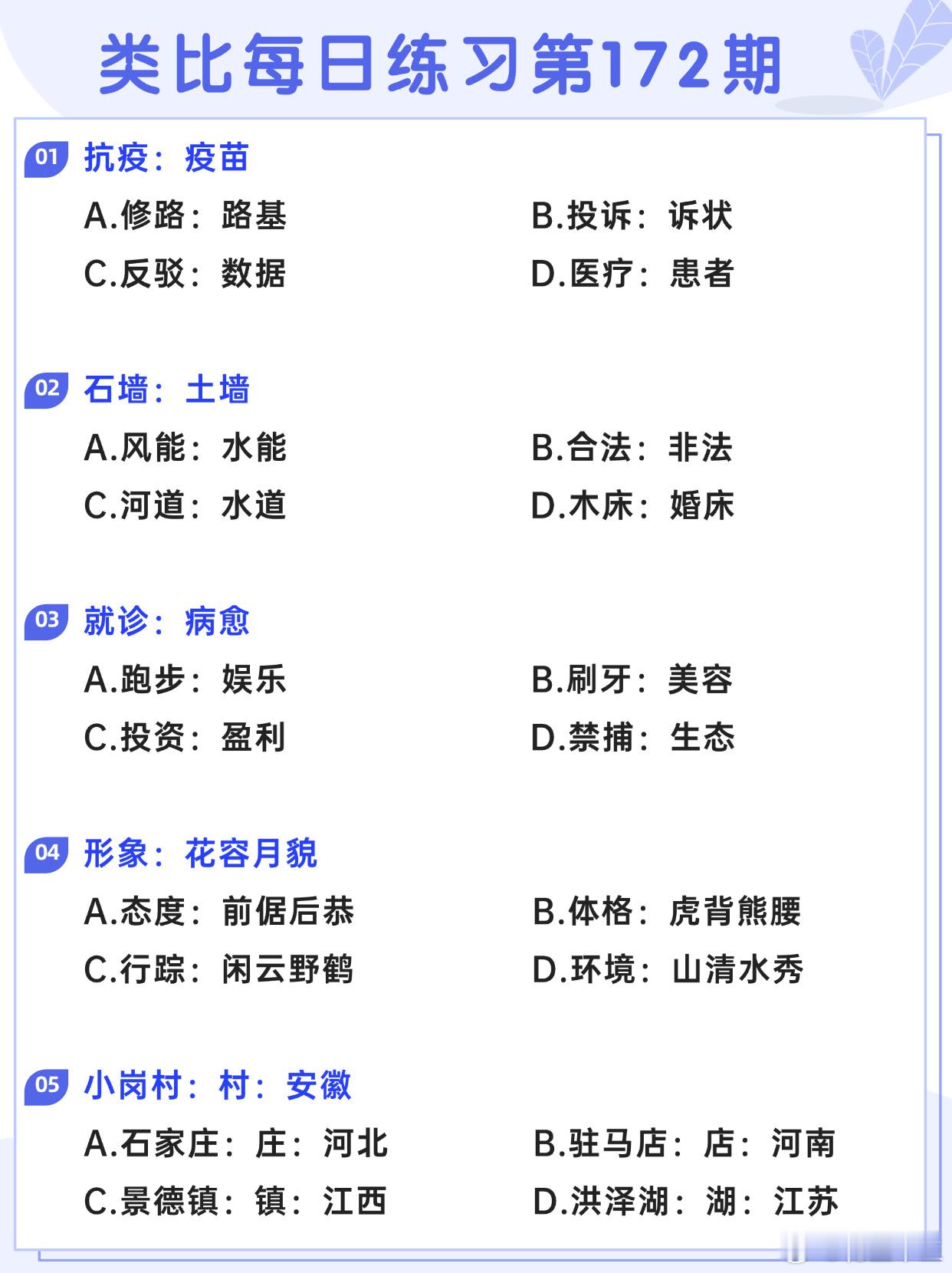 类比每日练习第172期

01 抗疫：疫苗

A.修路：路基

B.投诉：诉状

C.反驳：数据

D.医疗：患者

02 石墙：土墙

A.风能：水能

B.合法：非法

C.河道：水道

D.木床：婚床

03 就诊：病愈

A.跑步：娱乐

B.刷牙：美容

C.投资：盈利

D.禁捕：生态

04 形象：花容月貌

A.态度：前倨后恭

B.体格：虎背熊腰

C.行踪：闲云野鹤

D.环境：山清水秀

05 小岗村：村：安徽

A.石家庄：庄：河北

B.驻马店：店：河南

C.景德镇：镇：江西

D.洪泽湖：湖：江苏